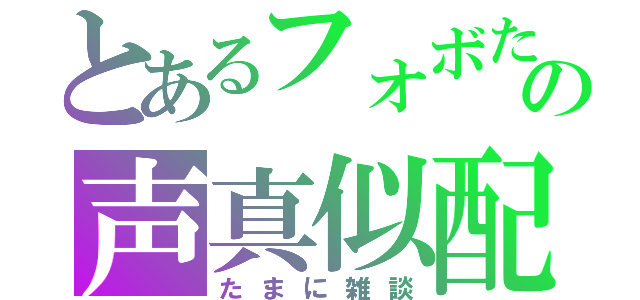 とあるフォボたの
声真似配
たまに雑談